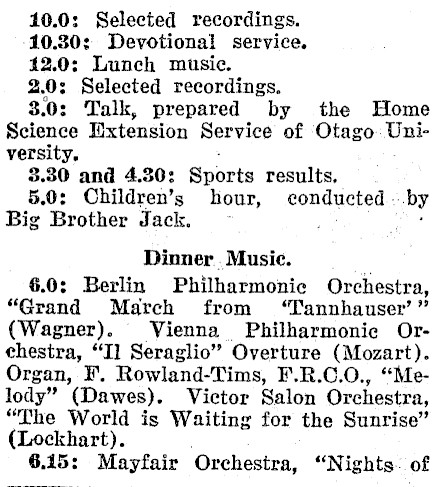 10.0: Selected recordings.
10.30: Devotional service.
12.0: Lunch music.
2.0: Selected recordings.
3.0: Talk, prepared by the Home Science Extension Service of Otago University.
3.30 and 4.30: Sports results.
5.0: Children's hour, conducted by Big Brother Jack.

Dinner Music.

6.0: Berlin Philharmonic Orchestra, "Grand March from 'Tannhauser'" (Wagner). Vienna Philharmonic Orchestra, "Il Seraglio" Overture (Mozart). Organ, F. Rowland-Tims, F.R.C.O., "Melody" (Dawes). Victor Salon Orchestra, "The World is Waiting for the Sunrise" (Lockhart).
6.15: Mayfair Orchestra, "Nights of